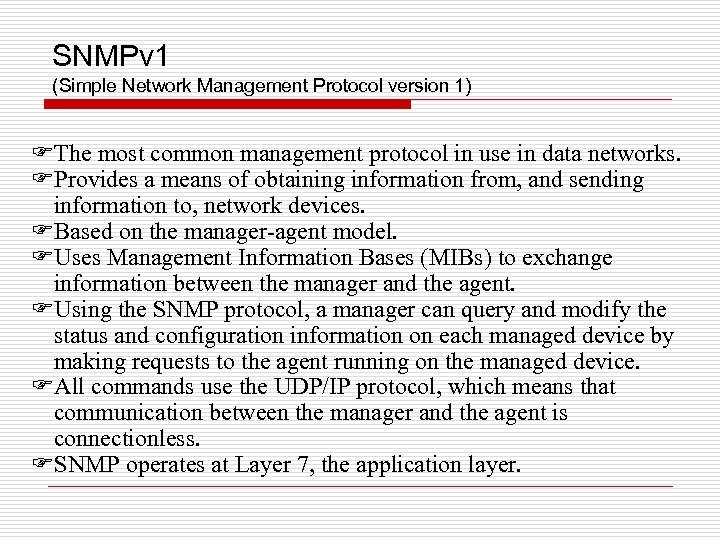 SNMPv1
(Simple Network Management Protocol version 1)

☞The most common management protocol in use in data networks.
☞Provides a means of obtaining information from, and sending information to, network devices.
☞Based on the manager-agent model.
☞Uses Management Information Bases (MIBs) to exchange information between the manager and the agent.
☞Using the SNMP protocol, a manager can query and modify the status and configuration information on each managed device by making requests to the agent running on the managed device.
☞All commands use the UDP/IP protocol, which means that communication between the manager and the agent is connectionless.
☞SNMP operates at Layer 7, the application layer.